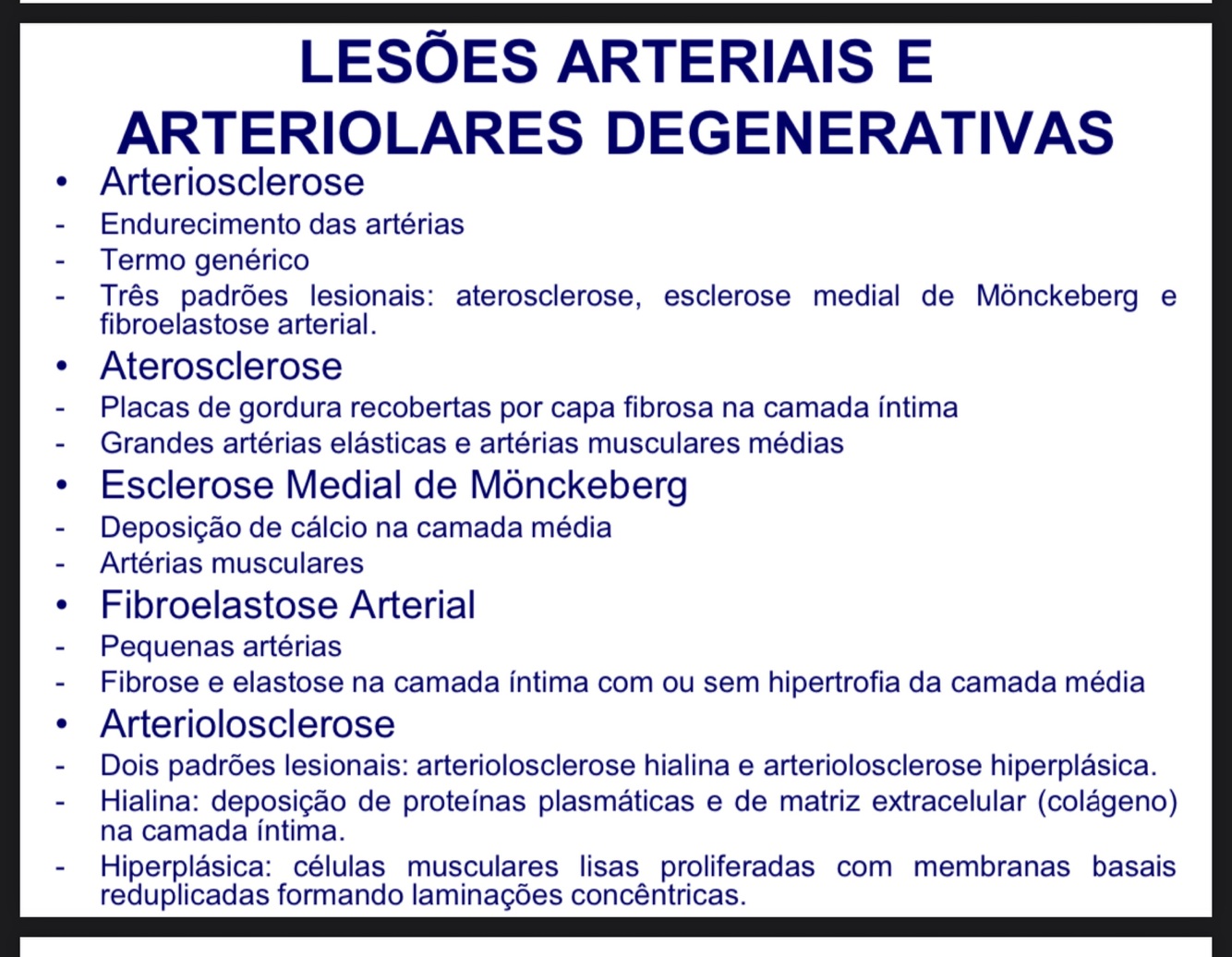 LESÕES ARTERIAIS E ARTERIOLARES DEGENERATIVAS

• Arteriosclerose
- Endurecimento das artérias
- Termo genérico
- Três padrões lesionais: aterosclerose, esclerose medial de Mönckeberg e fibroelastose arterial.

• Aterosclerose
- Placas de gordura recobertas por capa fibrosa na camada íntima
- Grandes artérias elásticas e artérias musculares médias

• Esclerose Medial de Mönckeberg
- Deposição de cálcio na camada média
- Artérias musculares

• Fibroelastose Arterial
- Pequenas artérias
- Fibrose e elastose na camada íntima com ou sem hipertrofia da camada média

• Arteriolosclerose
- Dois padrões lesionais: arteriolosclerose hialina e arteriolosclerose hiperplásica.
- Hialina: deposição de proteínas plasmáticas e de matriz extracelular (colágeno) na camada íntima.
- Hiperplásica: células musculares lisas proliferadas com membranas basais reduplicadas formando laminações concêntricas.